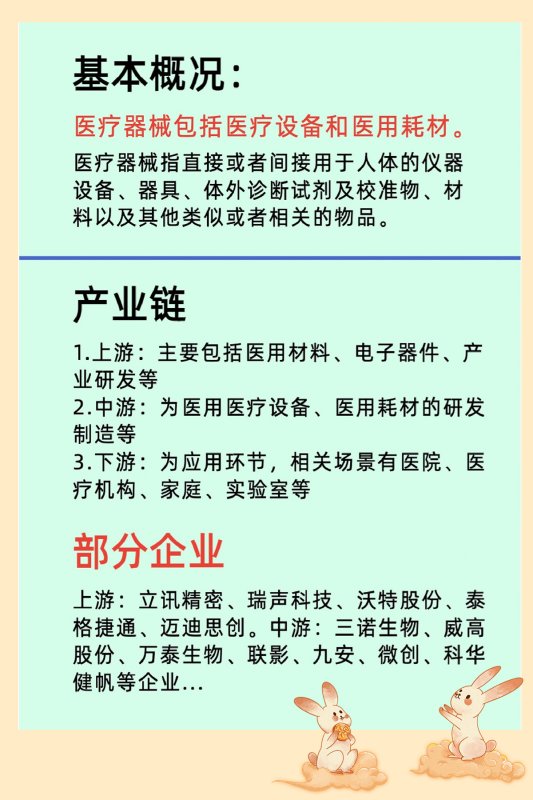 基本概况：

医疗器械包括医疗设备和医用耗材。

医疗器械指直接或者间接用于人体的仪器设备、器具、体外诊断试剂及校准物、材料以及其他类似或者相关的物品。

产业链

1.上游：主要包括医用材料、电子器件、产业研发等
2.中游：为医用医疗设备、医用耗材的研发制造等
3.下游：为应用环节，相关场景有医院、医疗机构、家庭、实验室等

部分企业

上游：立讯精密、瑞声科技、沃特股份、泰格捷通、迈迪思创。中游：三诺生物、威高股份、万泰生物、联影、九安、微创、科华健帆等企业…